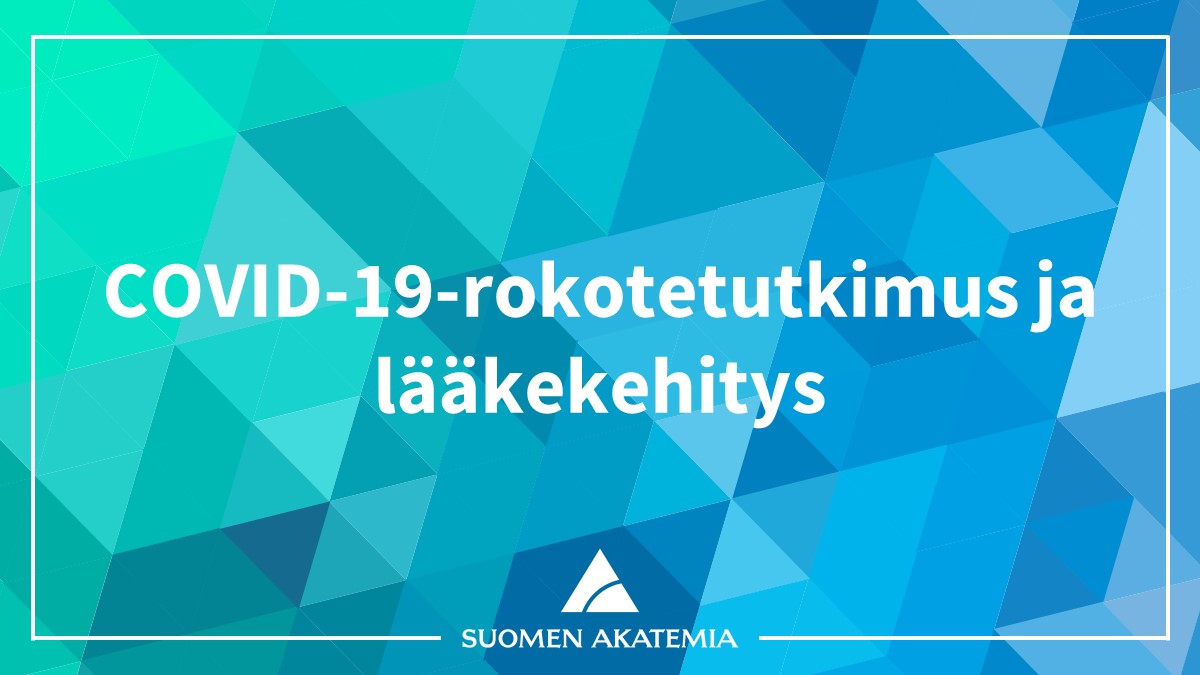 COVID-19-rokotetutkimus ja lääkekehitys

SUOMEN AKATEMIA